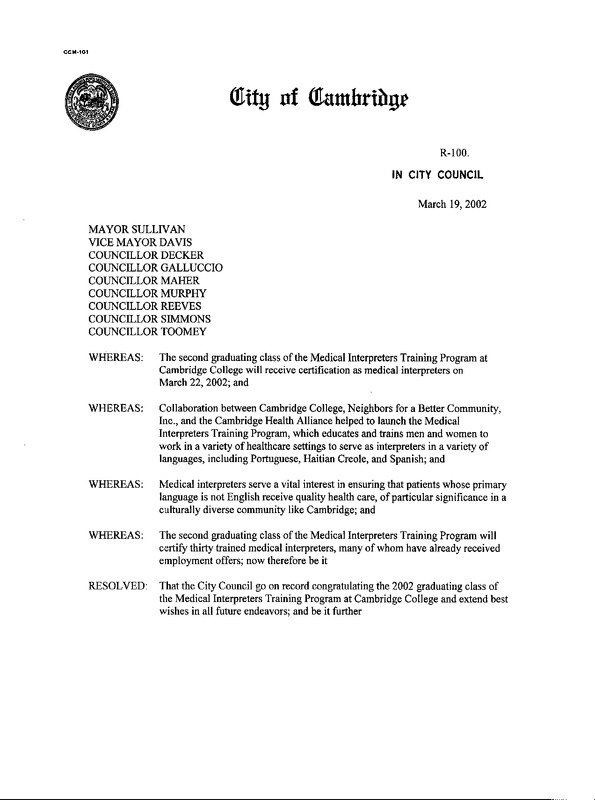 CCM-101

City of Cambridge

R-100.

IN CITY COUNCIL

March 19, 2002

MAYOR SULLIVAN
VICE MAYOR DAVIS
COUNCILLOR DECKER
COUNCILLOR GALLUCCIO
COUNCILLOR MAHER
COUNCILLOR MURPHY
COUNCILLOR REEVES
COUNCILLOR SIMMONS
COUNCILLOR TOOMEY

WHEREAS: The second graduating class of the Medical Interpreters Training Program at Cambridge College will receive certification as medical interpreters on March 22, 2002; and

WHEREAS: Collaboration between Cambridge College, Neighbors for a Better Community, Inc., and the Cambridge Health Alliance helped to launch the Medical Interpreters Training Program, which educates and trains men and women to work in a variety of healthcare settings to serve as interpreters in a variety of languages, including Portuguese, Haitian Creole, and Spanish; and

WHEREAS: Medical interpreters serve a vital interest in ensuring that patients whose primary language is not English receive quality health care, of particular significance in a culturally diverse community like Cambridge; and

WHEREAS: The second graduating class of the Medical Interpreters Training Program will certify thirty trained medical interpreters, many of whom have already received employment offers; now therefore be it

RESOLVED: That the City Council go on record congratulating the 2002 graduating class of the Medical Interpreters Training Program at Cambridge College and extend best wishes in all future endeavors; and be it further